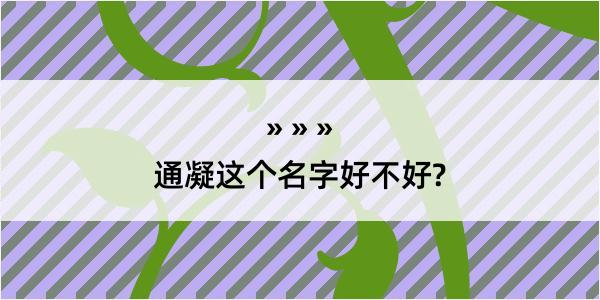 » » »

通凝这个名字好不好?